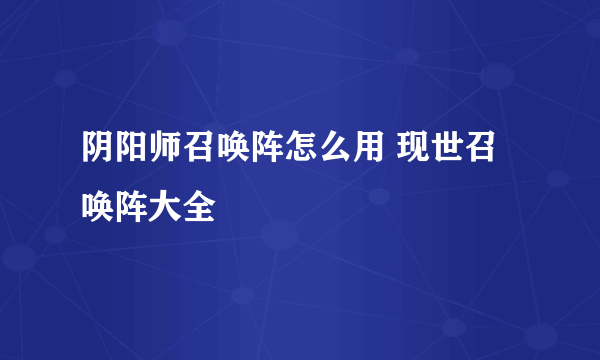 阴阳师召唤阵怎么用 现世召唤阵大全